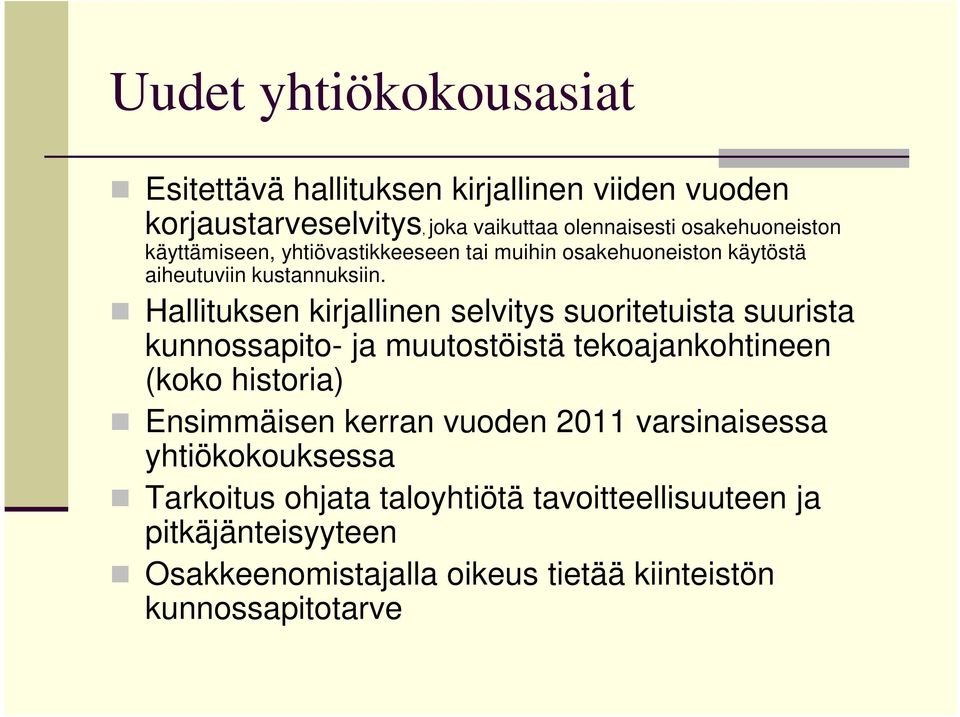 Uudet yhtiökokousasiat

Esitettävä hallituksen kirjallinen viiden vuoden korjaustarveselvitys, joka vaikuttaa olennaisesti osakehuoneiston käyttämiseen, yhtiövastikkeeseen tai muihin osakehuoneiston käytöstä aiheutuviin kustannuksiin.

Hallituksen kirjallinen selvitys suoritetuista suurista kunnossapito- ja muutostöistä tekoajankohtineen (koko historia)

Ensimmäisen kerran vuoden 2011 varsinaisessa yhtiökokouksessa

Tarkoitus ohjata taloyhtiötä tavoitteellisuuteen ja pitkäjänteisyyteen

Osakkeenomistajalla oikeus tietää kiinteistön kunnossapitotarve